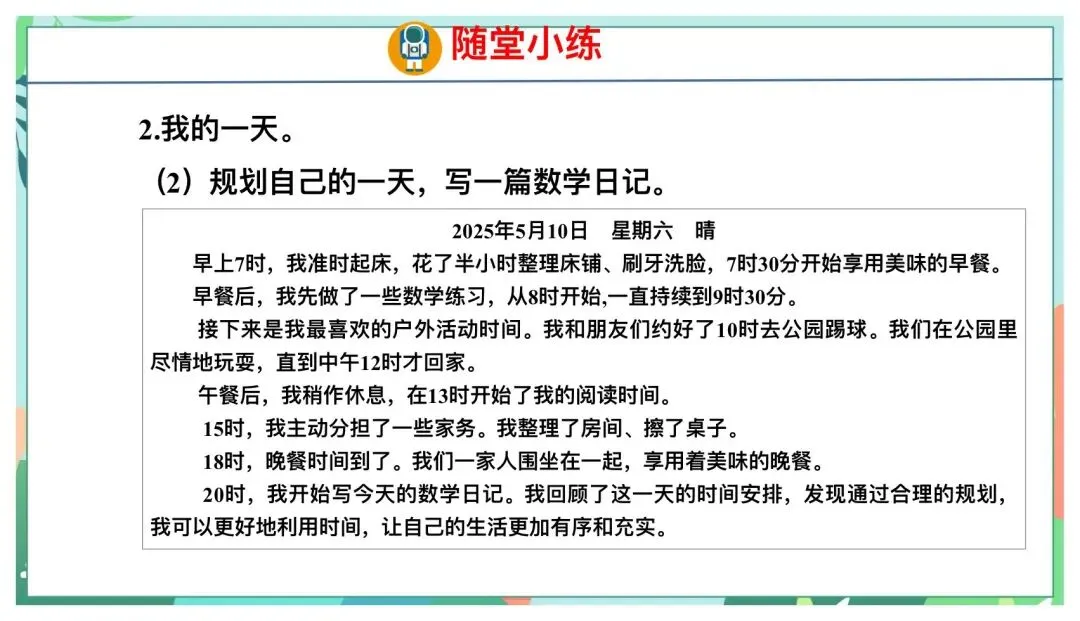 随堂小练

2.我的一天。

（2）规划自己的一天，写一篇数学日记。

2025年5月10日 星期六 晴

早上7时，我准时起床，花了半小时整理床铺、刷牙洗脸，7时30分开始享用美味的早餐。

早餐后，我先做了一些数学练习，从8时开始,一直持续到9时30分。

接下来是我最喜欢的户外活动时间。我和朋友们约好了10时去公园踢球。我们在公园里尽情地玩耍，直到中午12时才回家。

午餐后，我稍作休息，在13时开始了我的阅读时间。

15时，我主动分担了一些家务。我整理了房间、擦了桌子。

18时，晚餐时间到了。我们一家人围坐在一起，享用着美味的晚餐。

20时，我开始写今天的数学日记。我回顾了这一天的时间安排，发现通过合理的规划，我可以更好地利用时间，让自己的生活更加有序和充实。